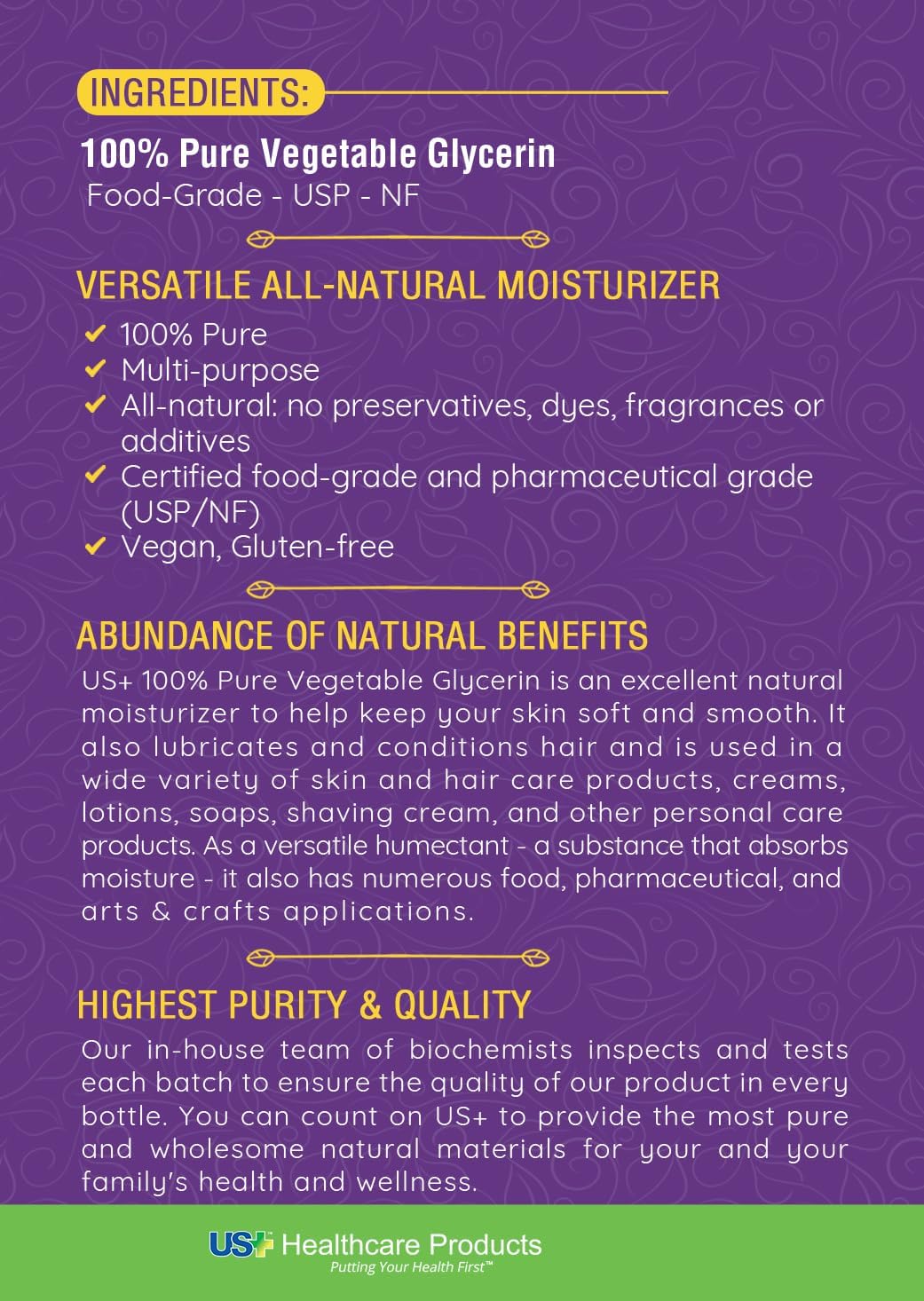 INGREDIENTS:

100% Pure Vegetable Glycerin
Food-Grade - USP - NF

VERSATILE ALL-NATURAL MOISTURIZER

✔ 100% Pure
✔ Multi-purpose
✔ All-natural: no preservatives, dyes, fragrances or additives
✔ Certified food-grade and pharmaceutical grade (USP/NF)
✔ Vegan, Gluten-free

ABUNDANCE OF NATURAL BENEFITS

US+ 100% Pure Vegetable Glycerin is an excellent natural moisturizer to help keep your skin soft and smooth. It also lubricates and conditions hair and is used in a wide variety of skin and hair care products, creams, lotions, soaps, shaving cream, and other personal care products. As a versatile humectant - a substance that absorbs moisture - it also has numerous food, pharmaceutical, and arts & crafts applications.

HIGHEST PURITY & QUALITY

Our in-house team of biochemists inspects and tests each batch to ensure the quality of our product in every bottle. You can count on US+ to provide the most pure and wholesome natural materials for your and your family's health and wellness.

US+ Healthcare Products
Putting Your Health First™